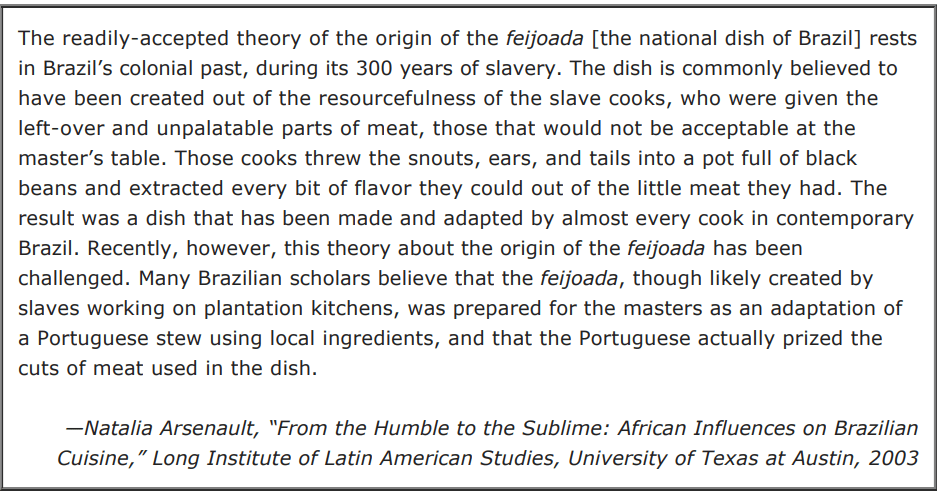 The readily-accepted theory of the origin of the feijoada [the national dish of Brazil] rests in Brazil's colonial past, during its 300 years of slavery. The dish is commonly believed to have been created out of the resourcefulness of the slave cooks, who were given the left-over and unpalatable parts of meat, those that would not be acceptable at the master's table. Those cooks threw the snouts, ears, and tails into a pot full of black beans and extracted every bit of flavor they could out of the little meat they had. The result was a dish that has been made and adapted by almost every cook in contemporary Brazil. Recently, however, this theory about the origin of the feijoada has been challenged. Many Brazilian scholars believe that the feijoada, though likely created by slaves working on plantation kitchens, was prepared for the masters as an adaptation of a Portuguese stew using local ingredients, and that the Portuguese actually prized the cuts of meat used in the dish.

—Natalia Arsenault, "From the Humble to the Sublime: African Influences on Brazilian Cuisine," Long Institute of Latin American Studies, University of Texas at Austin, 2003